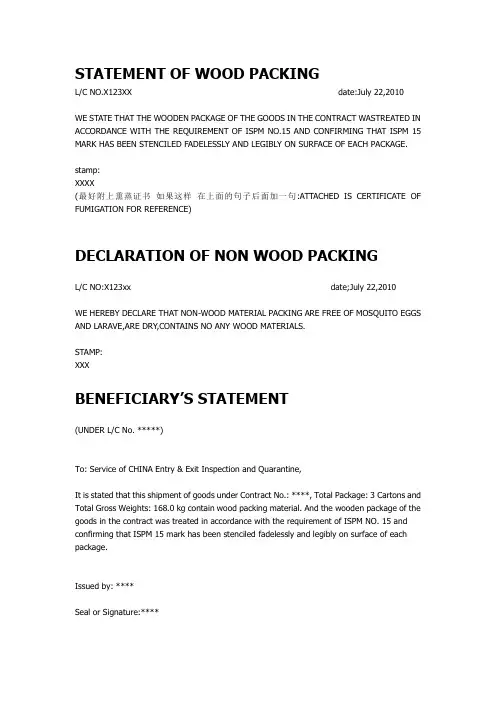 STATEMENT OF WOOD PACKING

L/C NO.X123XX date:July 22,2010

WE STATE THAT THE WOODEN PACKAGE OF THE GOODS IN THE CONTRACT WASTREATED IN ACCORDANCE WITH THE REQUIREMENT OF ISPM NO.15 AND CONFIRMING THAT ISPM 15 MARK HAS BEEN STENCILED FADELESSLY AND LEGIBLY ON SURFACE OF EACH PACKAGE.

stamp:
XXXX
(最好附上熏蒸证书 如果这样 在上面的句子后面加一句:ATTACHED IS CERTIFICATE OF FUMIGATION FOR REFERENCE)

DECLARATION OF NON WOOD PACKING

L/C NO:X123xx date;July 22,2010

WE HEREBY DECLARE THAT NON-WOOD MATERIAL PACKING ARE FREE OF MOSQUITO EGGS AND LARAVE,ARE DRY,CONTAINS NO ANY WOOD MATERIALS.

STAMP:
XXX

BENEFICIARY'S STATEMENT

(UNDER L/C No. *****)

To: Service of CHINA Entry & Exit Inspection and Quarantine,

It is stated that this shipment of goods under Contract No.: ****, Total Package: 3 Cartons and Total Gross Weights: 168.0 kg contain wood packing material. And the wooden package of the goods in the contract was treated in accordance with the requirement of ISPM NO. 15 and confirming that ISPM 15 mark has been stenciled fadelessly and legibly on surface of each package.

Issued by: ****

Seal or Signature:****